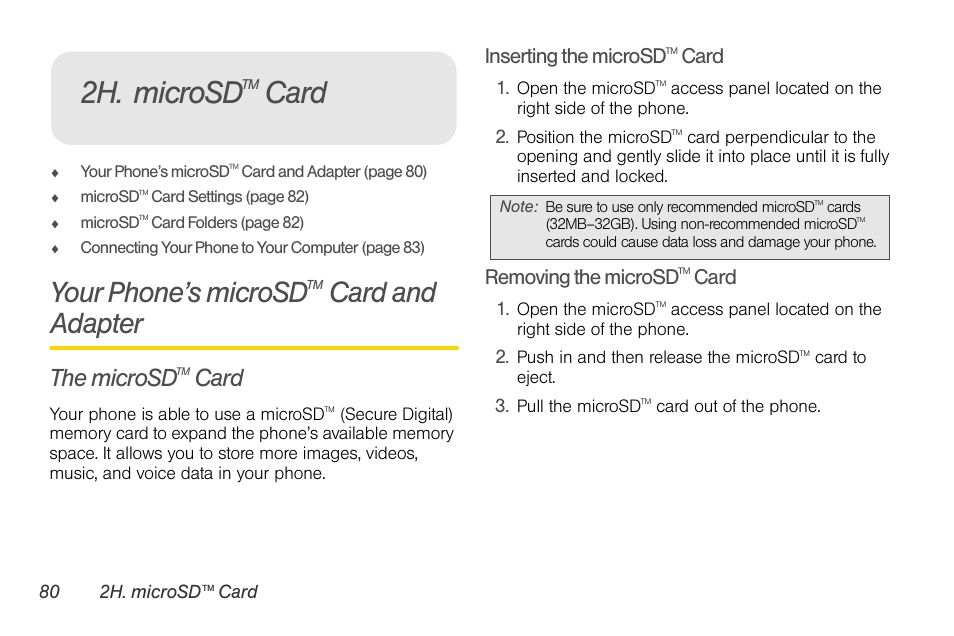 2H. microSD™ Card

♦ Your Phone's microSD™ Card and Adapter (page 80)
♦ microSD™ Card Settings (page 82)
♦ microSD™ Card Folders (page 82)
♦ Connecting Your Phone to Your Computer (page 83)

Your Phone's microSD™ Card and Adapter

The microSD™ Card

Your phone is able to use a microSD™ (Secure Digital) memory card to expand the phone's available memory space. It allows you to store more images, videos, music, and voice data in your phone.

Inserting the microSD™ Card

1. Open the microSD™ access panel located on the right side of the phone.
2. Position the microSD™ card perpendicular to the opening and gently slide it into place until it is fully inserted and locked.

Note: Be sure to use only recommended microSD™ cards (32MB–32GB). Using non-recommended microSD™ cards could cause data loss and damage your phone.

Removing the microSD™ Card

1. Open the microSD™ access panel located on the right side of the phone.
2. Push in and then release the microSD™ card to eject.
3. Pull the microSD™ card out of the phone.

80 2H. microSD™ Card